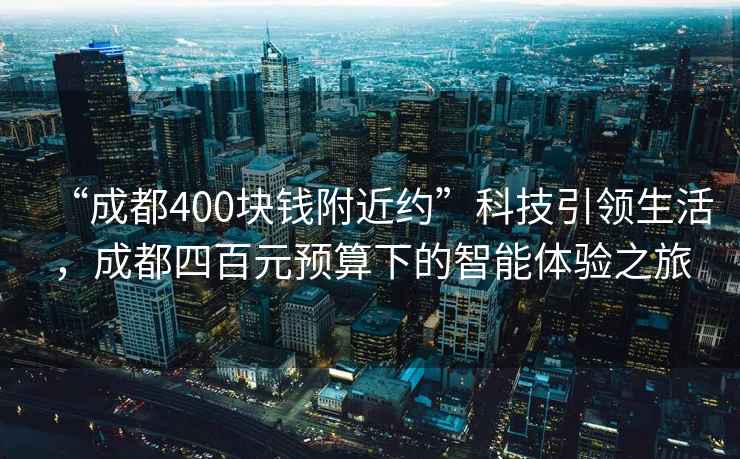 “成都400块钱附近约”科技引领生活，成都四百元预算下的智能体验之旅